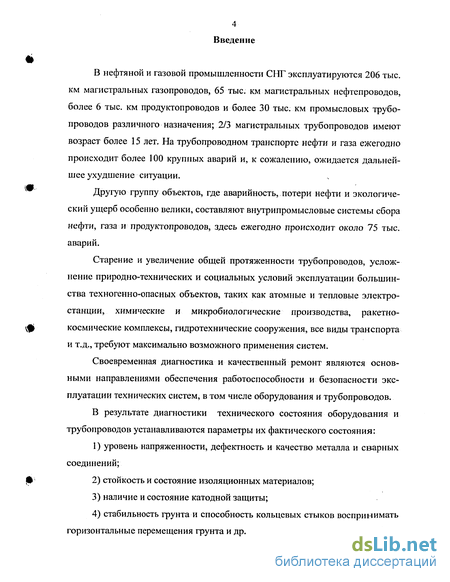 4

Введение

В нефтяной и газовой промышленности СНГ эксплуатируются 206 тыс. км магистральных газопроводов, 65 тыс. км магистральных нефтепроводов, более 6 тыс. км продуктопроводов и более 30 тыс. км промысловых трубопроводов различного назначения; 2/3 магистральных трубопроводов имеют возраст более 15 лет. На трубопроводном транспорте нефти и газа ежегодно происходит более 100 крупных аварий и, к сожалению, ожидается дальнейшее ухудшение ситуации.

Другую группу объектов, где аварийность, потери нефти и экологический ущерб особенно велики, составляют внутрипромысловые системы сбора нефти, газа и продуктопроводов, здесь ежегодно происходит около 75 тыс. аварий.

Старение и увеличение общей протяженности трубопроводов, усложнение природно-технических и социальных условий эксплуатации большинства техногенно-опасных объектов, таких как атомные и тепловые электростанции, химические и микробиологические производства, ракетно-космические комплексы, гидротехнические сооружения, все виды транспорта и т.д., требуют максимально возможного применения систем.

Своевременная диагностика и качественный ремонт являются основными направлениями обеспечения работоспособности и безопасности эксплуатации технических систем, в том числе оборудования и трубопроводов.

В результате диагностики технического состояния оборудования и трубопроводов устанавливаются параметры их фактического состояния:

1) уровень напряженности, дефектность и качество металла и сварных соединений;

2) стойкость и состояние изоляционных материалов;

3) наличие и состояние катодной защиты;

4) стабильность грунта и способность кольцевых стыков воспринимать горизонтальные перемещения грунта и др.

dsLib.net
библиотека диссертаций